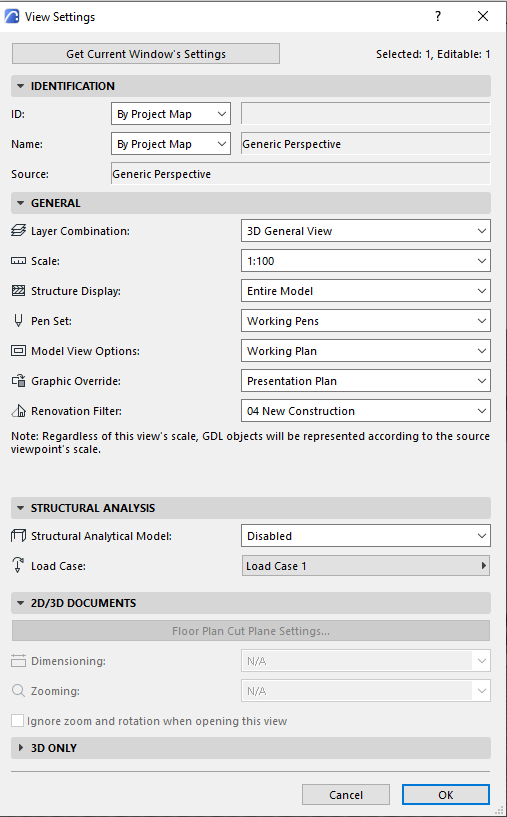 View Settings

?

Get Current Window's Settings

Selected: 1, Editable: 1

IDENTIFICATION

ID: By Project Map

Name: By Project Map Generic Perspective

Source: Generic Perspective

GENERAL

Layer Combination: 3D General View

Scale: 1:100

Structure Display: Entire Model

Pen Set: Working Pens

Model View Options: Working Plan

Graphic Override: Presentation Plan

Renovation Filter: 04 New Construction

Note: Regardless of this view's scale, GDL objects will be represented according to the source viewpoint's scale.

STRUCTURAL ANALYSIS

Structural Analytical Model: Disabled

Load Case: Load Case 1

2D/3D DOCUMENTS

Floor Plan Cut Plane Settings...

Dimensioning: N/A

Zooming: N/A

Ignore zoom and rotation when opening this view

3D ONLY

Cancel

OK